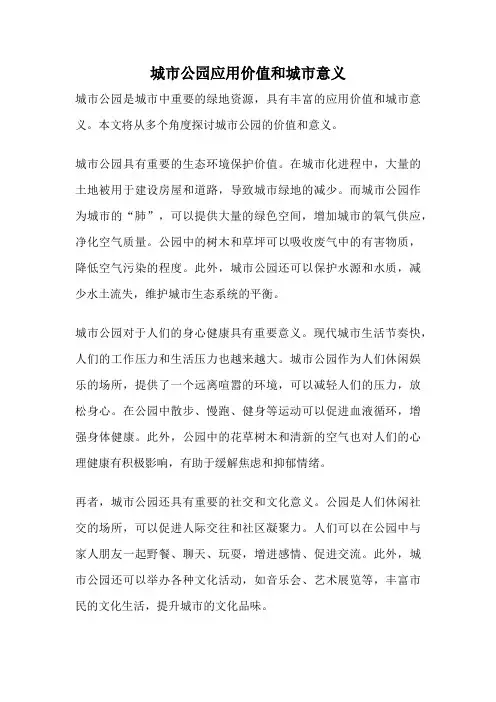 城市公园应用价值和城市意义

城市公园是城市中重要的绿地资源，具有丰富的应用价值和城市意义。本文将从多个角度探讨城市公园的价值和意义。

城市公园具有重要的生态环境保护价值。在城市化进程中，大量的土地被用于建设房屋和道路，导致城市绿地的减少。而城市公园作为城市的“肺”，可以提供大量的绿色空间，增加城市的氧气供应，净化空气质量。公园中的树木和草坪可以吸收废气中的有害物质，降低空气污染的程度。此外，城市公园还可以保护水源和水质，减少水土流失，维护城市生态系统的平衡。

城市公园对于人们的身心健康具有重要意义。现代城市生活节奏快，人们的工作压力和生活压力也越来越大。城市公园作为人们休闲娱乐的场所，提供了一个远离喧嚣的环境，可以减轻人们的压力，放松身心。在公园中散步、慢跑、健身等运动可以促进血液循环，增强身体健康。此外，公园中的花草树木和清新的空气也对人们的心理健康有积极影响，有助于缓解焦虑和抑郁情绪。

再者，城市公园还具有重要的社交和文化意义。公园是人们休闲社交的场所，可以促进人际交往和社区凝聚力。人们可以在公园中与家人朋友一起野餐、聊天、玩耍，增进感情、促进交流。此外，城市公园还可以举办各种文化活动，如音乐会、艺术展览等，丰富市民的文化生活，提升城市的文化品味。